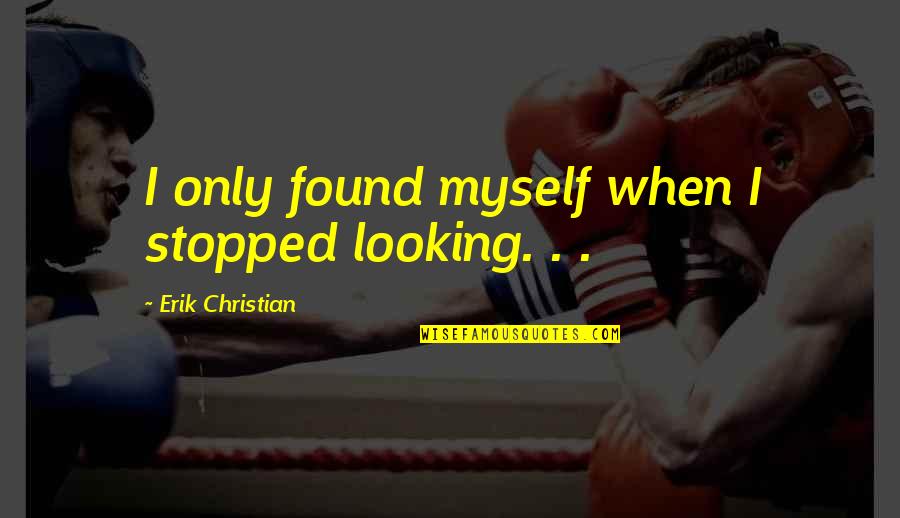 I only found myself when I stopped looking. . .

~ Erik Christian

WISEFAMOUSQUOTES.COM